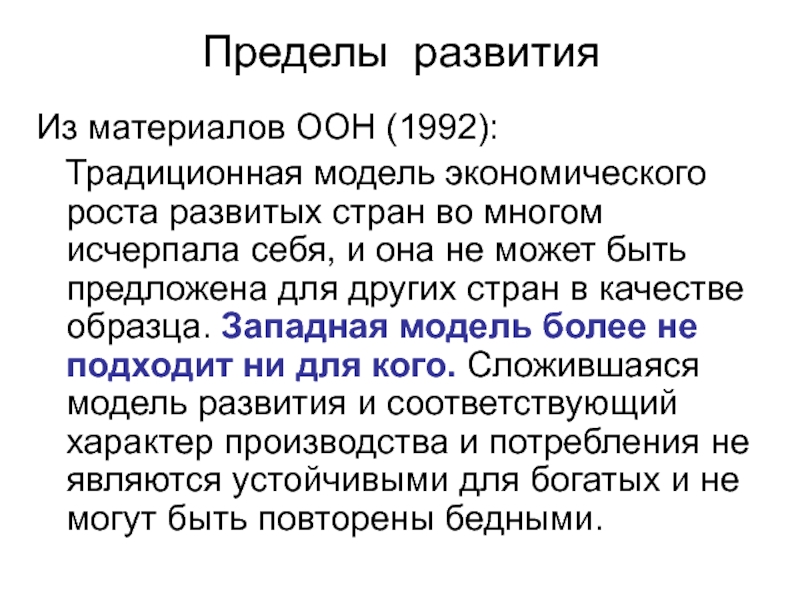 Пределы развития

Из материалов ООН (1992):

Традиционная модель экономического роста развитых стран во многом исчерпала себя, и она не может быть предложена для других стран в качестве образца. Западная модель более не подходит ни для кого. Сложившаяся модель развития и соответствующий характер производства и потребления не являются устойчивыми для богатых и не могут быть повторены бедными.